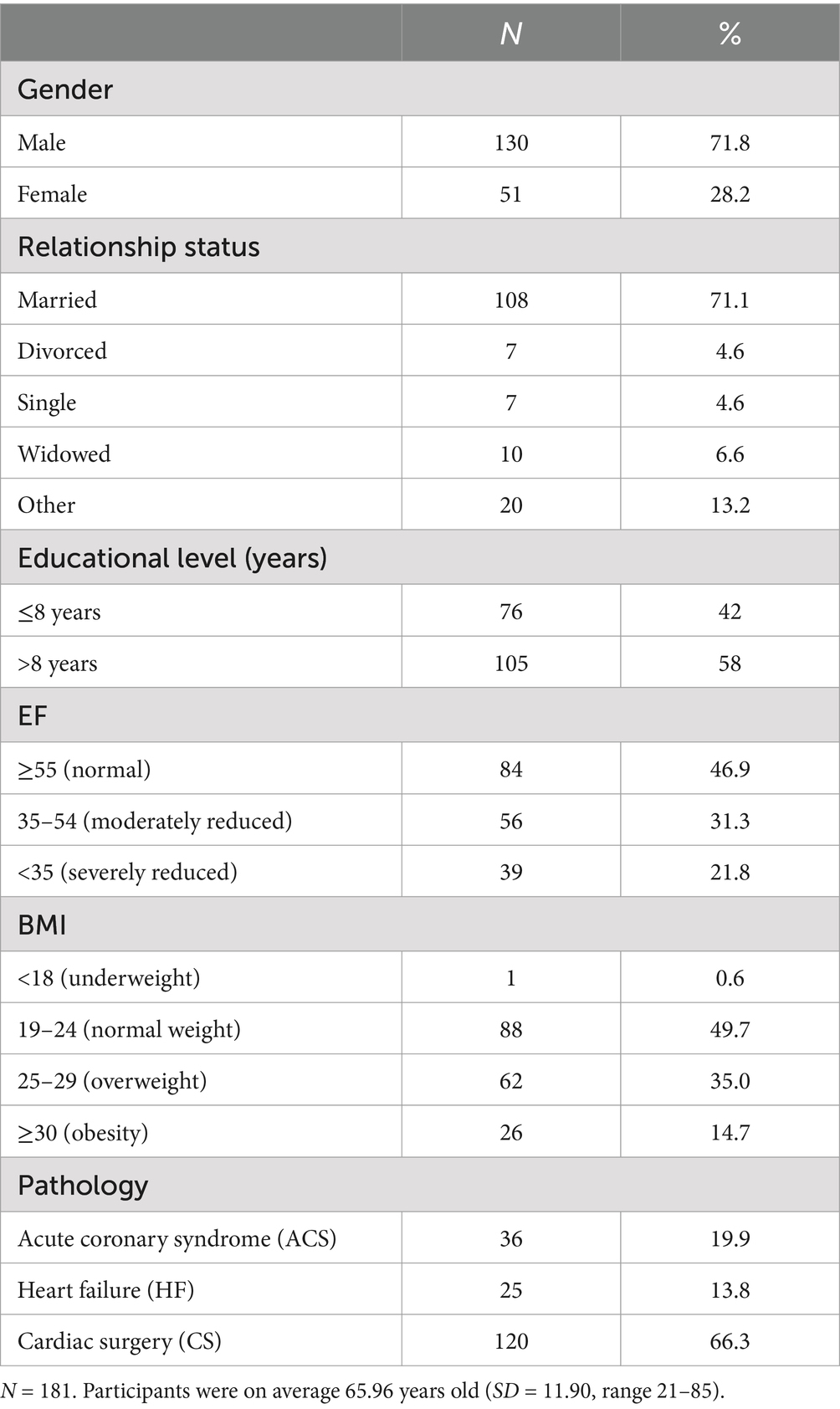 | | N | % |
|---|---|---|
| Gender | | |
| Male | 130 | 71.8 |
| Female | 51 | 28.2 |
| Relationship status | | |
| Married | 108 | 71.1 |
| Divorced | 7 | 4.6 |
| Single | 7 | 4.6 |
| Widowed | 10 | 6.6 |
| Other | 20 | 13.2 |
| Educational level (years) | | |
| ≤8 years | 76 | 42 |
| >8 years | 105 | 58 |
| EF | | |
| ≥55 (normal) | 84 | 46.9 |
| 35–54 (moderately reduced) | 56 | 31.3 |
| <35 (severely reduced) | 39 | 21.8 |
| BMI | | |
| <18 (underweight) | 1 | 0.6 |
| 19–24 (normal weight) | 88 | 49.7 |
| 25–29 (overweight) | 62 | 35.0 |
| ≥30 (obesity) | 26 | 14.7 |
| Pathology | | |
| Acute coronary syndrome (ACS) | 36 | 19.9 |
| Heart failure (HF) | 25 | 13.8 |
| Cardiac surgery (CS) | 120 | 66.3 |

N = 181. Participants were on average 65.96 years old (SD = 11.90, range 21–85).